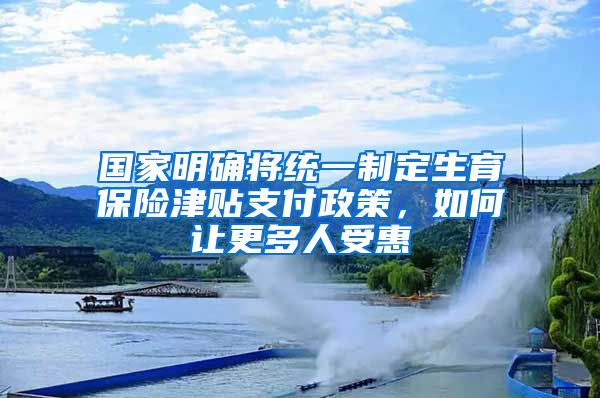 国家明确将统一制定生育保险津贴支付政策，如何让更多人受惠